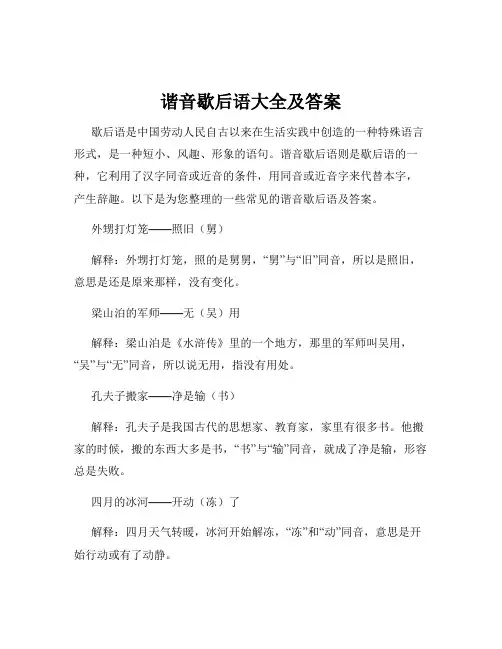 谐音歇后语大全及答案

歇后语是中国劳动人民自古以来在生活实践中创造的一种特殊语言形式，是一种短小、风趣、形象的语句。谐音歇后语则是歇后语的一种，它利用了汉字同音或近音的条件，用同音或近音字来代替本字，产生辞趣。以下是为您整理的一些常见的谐音歇后语及答案。

外甥打灯笼——照旧（舅）

解释：外甥打灯笼，照的是舅舅，“舅”与“旧”同音，所以是照旧，意思是还是原来那样，没有变化。

梁山泊的军师——无（吴）用

解释：梁山泊是《水浒传》里的一个地方，那里的军师叫吴用，“吴”与“无”同音，所以说无用，指没有用处。

孔夫子搬家——净是输（书）

解释：孔夫子是我国古代的思想家、教育家，家里有很多书。他搬家的时候，搬的东西大多是书，“书”与“输”同音，就成了净是输，形容总是失败。

四月的冰河——开动（冻）了

解释：四月天气转暖，冰河开始解冻，“冻”和“动”同音，意思是开始行动或有了动静。